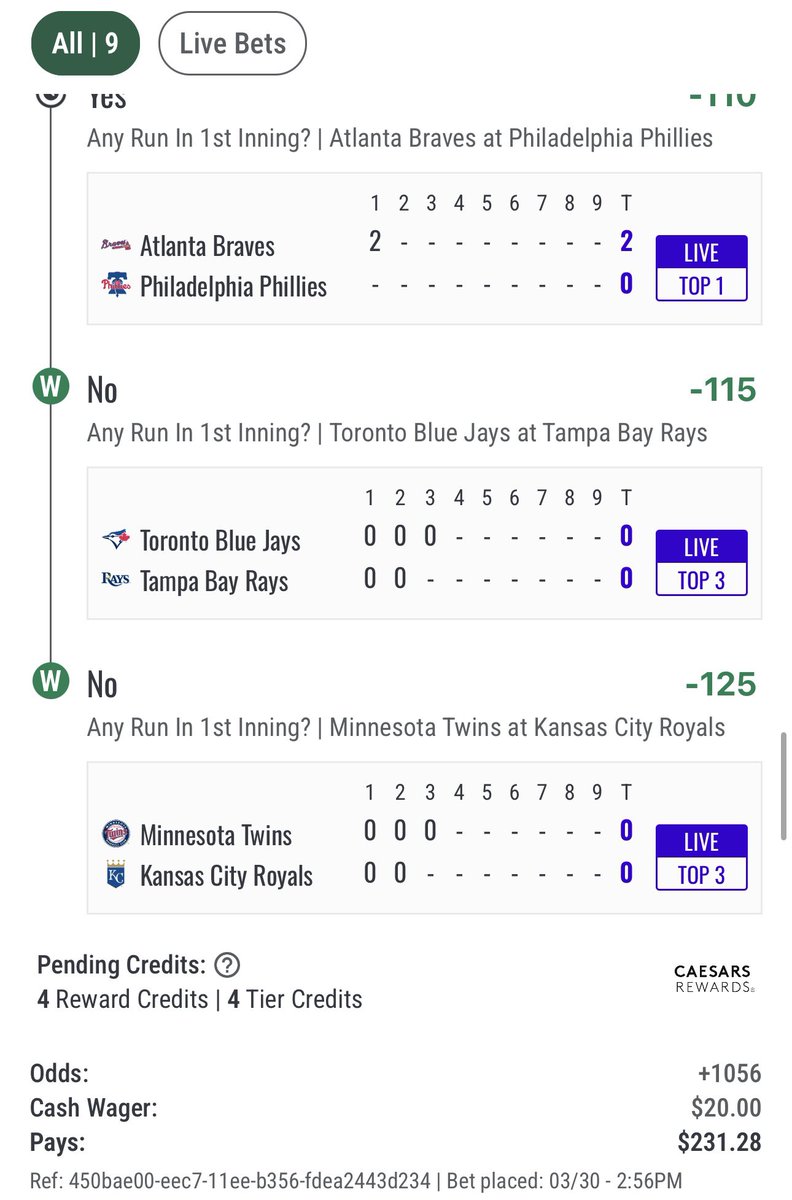 All | 9
Live Bets

Yes -110
Any Run In 1st Inning? | Atlanta Braves at Philadelphia Phillies

| | 1 | 2 | 3 | 4 | 5 | 6 | 7 | 8 | 9 | T | |
|---|---|---|---|---|---|---|---|---|---|---|---|
| Atlanta Braves | 2 | - | - | - | - | - | - | - | - | 2 | LIVE |
| Philadelphia Phillies | - | - | - | - | - | - | - | - | - | 0 | TOP 1 |

W No -115
Any Run In 1st Inning? | Toronto Blue Jays at Tampa Bay Rays

| | 1 | 2 | 3 | 4 | 5 | 6 | 7 | 8 | 9 | T | |
|---|---|---|---|---|---|---|---|---|---|---|---|
| Toronto Blue Jays | 0 | 0 | 0 | - | - | - | - | - | - | 0 | LIVE |
| Tampa Bay Rays | 0 | 0 | - | - | - | - | - | - | - | 0 | TOP 3 |

W No -125
Any Run In 1st Inning? | Minnesota Twins at Kansas City Royals

| | 1 | 2 | 3 | 4 | 5 | 6 | 7 | 8 | 9 | T | |
|---|---|---|---|---|---|---|---|---|---|---|---|
| Minnesota Twins | 0 | 0 | 0 | - | - | - | - | - | - | 0 | LIVE |
| Kansas City Royals | 0 | 0 | - | - | - | - | - | - | - | 0 | TOP 3 |

Pending Credits: ?
4 Reward Credits | 4 Tier Credits
CAESARS REWARDS

Odds: +1056
Cash Wager: $20.00
Pays: $231.28
Ref: 450bae00-eec7-11ee-b356-fdea2443d234 | Bet placed: 03/30 - 2:56PM